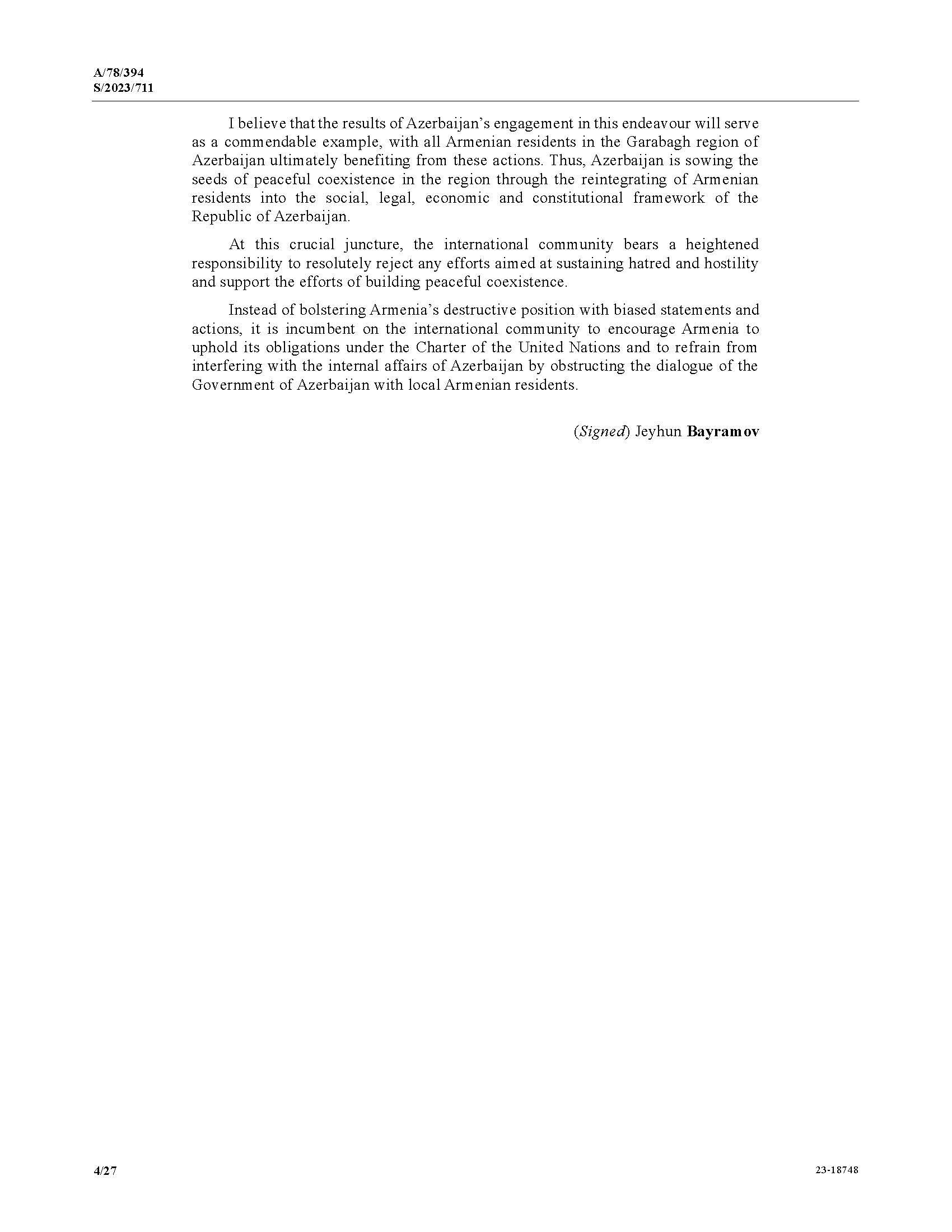 A/78/394
S/2023/711

I believe that the results of Azerbaijan's engagement in this endeavour will serve as a commendable example, with all Armenian residents in the Garabagh region of Azerbaijan ultimately benefiting from these actions. Thus, Azerbaijan is sowing the seeds of peaceful coexistence in the region through the reintegrating of Armenian residents into the social, legal, economic and constitutional framework of the Republic of Azerbaijan.

At this crucial juncture, the international community bears a heightened responsibility to resolutely reject any efforts aimed at sustaining hatred and hostility and support the efforts of building peaceful coexistence.

Instead of bolstering Armenia's destructive position with biased statements and actions, it is incumbent on the international community to encourage Armenia to uphold its obligations under the Charter of the United Nations and to refrain from interfering with the internal affairs of Azerbaijan by obstructing the dialogue of the Government of Azerbaijan with local Armenian residents.

(Signed) Jeyhun Bayramov

4/27

23-18748